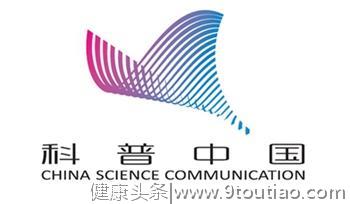 科普中国
CHINA SCIENCE COMMUNICATION
健康头条|www.9toutiao.com